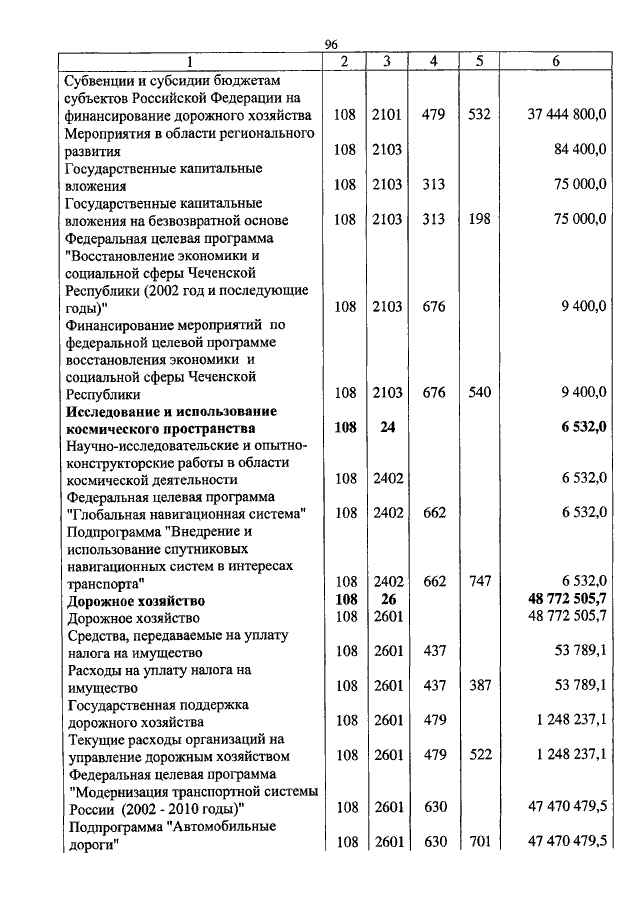 96

| 1 | 2 | 3 | 4 | 5 | 6 |
|---|---|---|---|---|---|
| Субвенции и субсидии бюджетам субъектов Российской Федерации на финансирование дорожного хозяйства | 108 | 2101 | 479 | 532 | 37 444 800,0 |
| Мероприятия в области регионального развития | 108 | 2103 | | | 84 400,0 |
| Государственные капитальные вложения | 108 | 2103 | 313 | | 75 000,0 |
| Государственные капитальные вложения на безвозвратной основе | 108 | 2103 | 313 | 198 | 75 000,0 |
| Федеральная целевая программа "Восстановление экономики и социальной сферы Чеченской Республики (2002 год и последующие годы)" | 108 | 2103 | 676 | | 9 400,0 |
| Финансирование мероприятий по федеральной целевой программе восстановления экономики и социальной сферы Чеченской Республики | 108 | 2103 | 676 | 540 | 9 400,0 |
| **Исследование и использование космического пространства** | **108** | **24** | | | **6 532,0** |
| Научно-исследовательские и опытно-конструкторские работы в области космической деятельности | 108 | 2402 | | | 6 532,0 |
| Федеральная целевая программа "Глобальная навигационная система" | 108 | 2402 | 662 | | 6 532,0 |
| Подпрограмма "Внедрение и использование спутниковых навигационных систем в интересах транспорта" | 108 | 2402 | 662 | 747 | 6 532,0 |
| **Дорожное хозяйство** | **108** | **26** | | | **48 772 505,7** |
| Дорожное хозяйство | 108 | 2601 | | | 48 772 505,7 |
| Средства, передаваемые на уплату налога на имущество | 108 | 2601 | 437 | | 53 789,1 |
| Расходы на уплату налога на имущество | 108 | 2601 | 437 | 387 | 53 789,1 |
| Государственная поддержка дорожного хозяйства | 108 | 2601 | 479 | | 1 248 237,1 |
| Текущие расходы организаций на управление дорожным хозяйством | 108 | 2601 | 479 | 522 | 1 248 237,1 |
| Федеральная целевая программа "Модернизация транспортной системы России (2002 - 2010 годы)" | 108 | 2601 | 630 | | 47 470 479,5 |
| Подпрограмма "Автомобильные дороги" | 108 | 2601 | 630 | 701 | 47 470 479,5 |